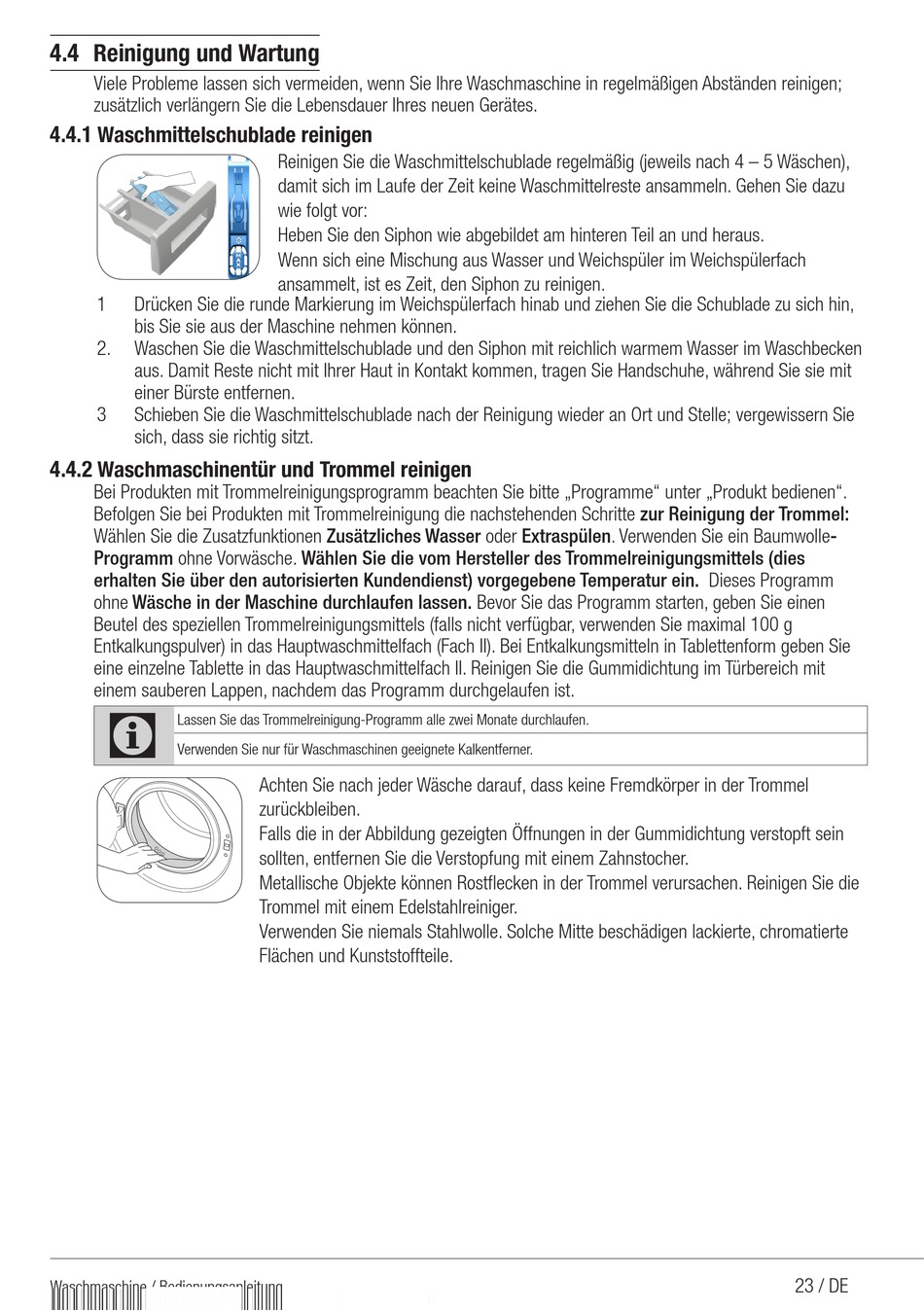 4.4 Reinigung und Wartung

Viele Probleme lassen sich vermeiden, wenn Sie Ihre Waschmaschine in regelmäßigen Abständen reinigen; zusätzlich verlängern Sie die Lebensdauer Ihres neuen Gerätes.

4.4.1 Waschmittelschublade reinigen

Reinigen Sie die Waschmittelschublade regelmäßig (jeweils nach 4 – 5 Wäschen), damit sich im Laufe der Zeit keine Waschmittelreste ansammeln. Gehen Sie dazu wie folgt vor:

Heben Sie den Siphon wie abgebildet am hinteren Teil an und heraus.

Wenn sich eine Mischung aus Wasser und Weichspüler im Weichspülerfach ansammelt, ist es Zeit, den Siphon zu reinigen.

1 Drücken Sie die runde Markierung im Weichspülerfach hinab und ziehen Sie die Schublade zu sich hin, bis Sie sie aus der Maschine nehmen können.

2. Waschen Sie die Waschmittelschublade und den Siphon mit reichlich warmem Wasser im Waschbecken aus. Damit Reste nicht mit Ihrer Haut in Kontakt kommen, tragen Sie Handschuhe, während Sie sie mit einer Bürste entfernen.

3 Schieben Sie die Waschmittelschublade nach der Reinigung wieder an Ort und Stelle; vergewissern Sie sich, dass sie richtig sitzt.

4.4.2 Waschmaschinentür und Trommel reinigen

Bei Produkten mit Trommelreinigungsprogramm beachten Sie bitte „Programme“ unter „Produkt bedienen“. Befolgen Sie bei Produkten mit Trommelreinigung die nachstehenden Schritte zur Reinigung der Trommel: Wählen Sie die Zusatzfunktionen Zusätzliches Wasser oder Extraspülen. Verwenden Sie ein Baumwolle-Programm ohne Vorwäsche. Wählen Sie die vom Hersteller des Trommelreinigungsmittels (dies erhalten Sie über den autorisierten Kundendienst) vorgegebene Temperatur ein. Dieses Programm ohne Wäsche in der Maschine durchlaufen lassen. Bevor Sie das Programm starten, geben Sie einen Beutel des speziellen Trommelreinigungsmittels (falls nicht verfügbar, verwenden Sie maximal 100 g Entkalkungspulver) in das Hauptwaschmittelfach (Fach II). Bei Entkalkungsmitteln in Tablettenform geben Sie eine einzelne Tablette in das Hauptwaschmittelfach II. Reinigen Sie die Gummidichtung im Türbereich mit einem sauberen Lappen, nachdem das Programm durchgelaufen ist.

Lassen Sie das Trommelreinigung-Programm alle zwei Monate durchlaufen.

Verwenden Sie nur für Waschmaschinen geeignete Kalkentferner.

Achten Sie nach jeder Wäsche darauf, dass keine Fremdkörper in der Trommel zurückbleiben.

Falls die in der Abbildung gezeigten Öffnungen in der Gummidichtung verstopft sein sollten, entfernen Sie die Verstopfung mit einem Zahnstocher.

Metallische Objekte können Rostflecken in der Trommel verursachen. Reinigen Sie die Trommel mit einem Edelstahlreiniger.

Verwenden Sie niemals Stahlwolle. Solche Mitte beschädigen lackierte, chromatierte Flächen und Kunststoffteile.

Waschmaschine / Bedienungsanleitung

23 / DE